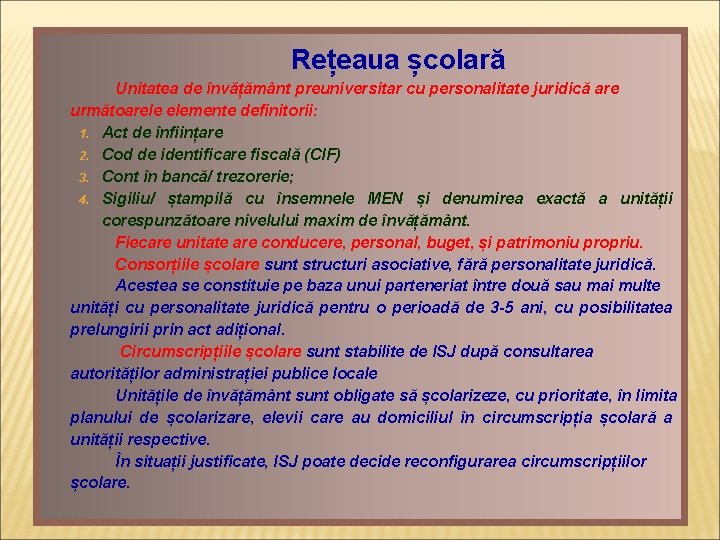 Rețeaua școlară

Unitatea de învățământ preuniversitar cu personalitate juridică are următoarele elemente definitorii:
1. Act de înființare
2. Cod de identificare fiscală (CIF)
3. Cont în bancă/ trezorerie;
4. Sigiliu/ ștampilă cu însemnele MEN și denumirea exactă a unității corespunzătoare nivelului maxim de învățământ.

Fiecare unitate are conducere, personal, buget, și patrimoniu propriu.

Consorțiile școlare sunt structuri asociative, fără personalitate juridică.

Acestea se constituie pe baza unui parteneriat între două sau mai multe unități cu personalitate juridică pentru o perioadă de 3-5 ani, cu posibilitatea prelungirii prin act adițional.

Circumscripțiile școlare sunt stabilite de ISJ după consultarea autorităților administrației publice locale

Unitățile de învățământ sunt obligate să școlarizeze, cu prioritate, în limita planului de școlarizare, elevii care au domiciliul în circumscripția școlară a unității respective.

În situații justificate, ISJ poate decide reconfigurarea circumscripțiilor școlare.